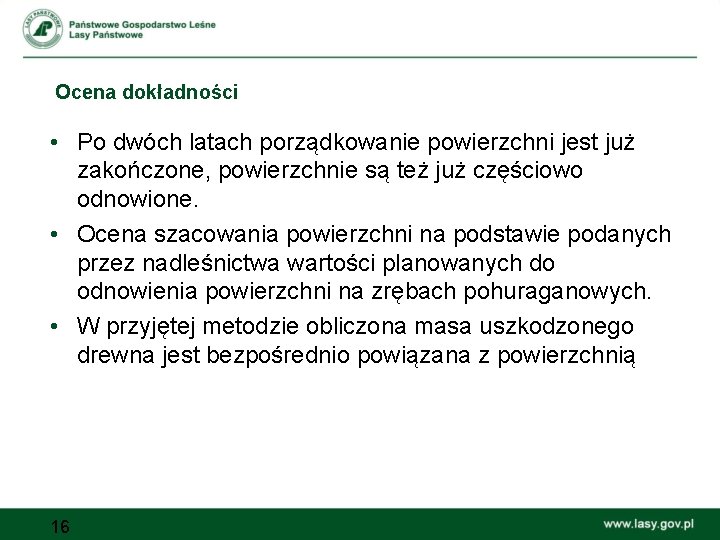 LASY PAŃSTWOWE

Państwowe Gospodarstwo Leśne
Lasy Państwowe

Ocena dokładności

• Po dwóch latach porządkowanie powierzchni jest już zakończone, powierzchnie są też już częściowo odnowione.
• Ocena szacowania powierzchni na podstawie podanych przez nadleśnictwa wartości planowanych do odnowienia powierzchni na zrębach pohuraganowych.
• W przyjętej metodzie obliczona masa uszkodzonego drewna jest bezpośrednio powiązana z powierzchnią

16

www.lasy.gov.pl